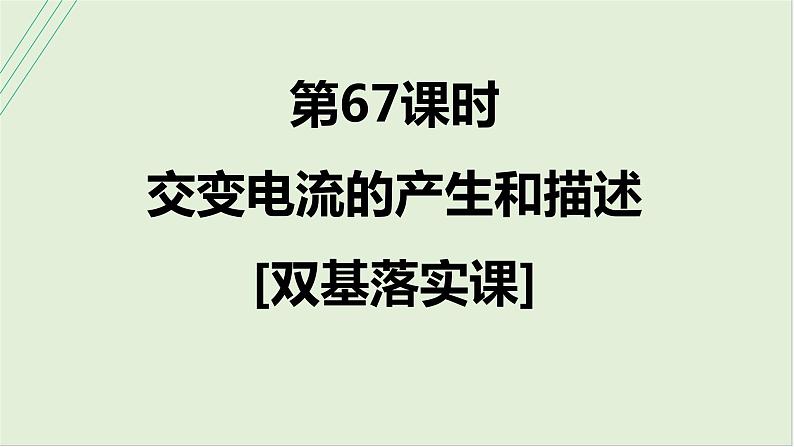 第67课时

交变电流的产生和描述

[双基落实课]